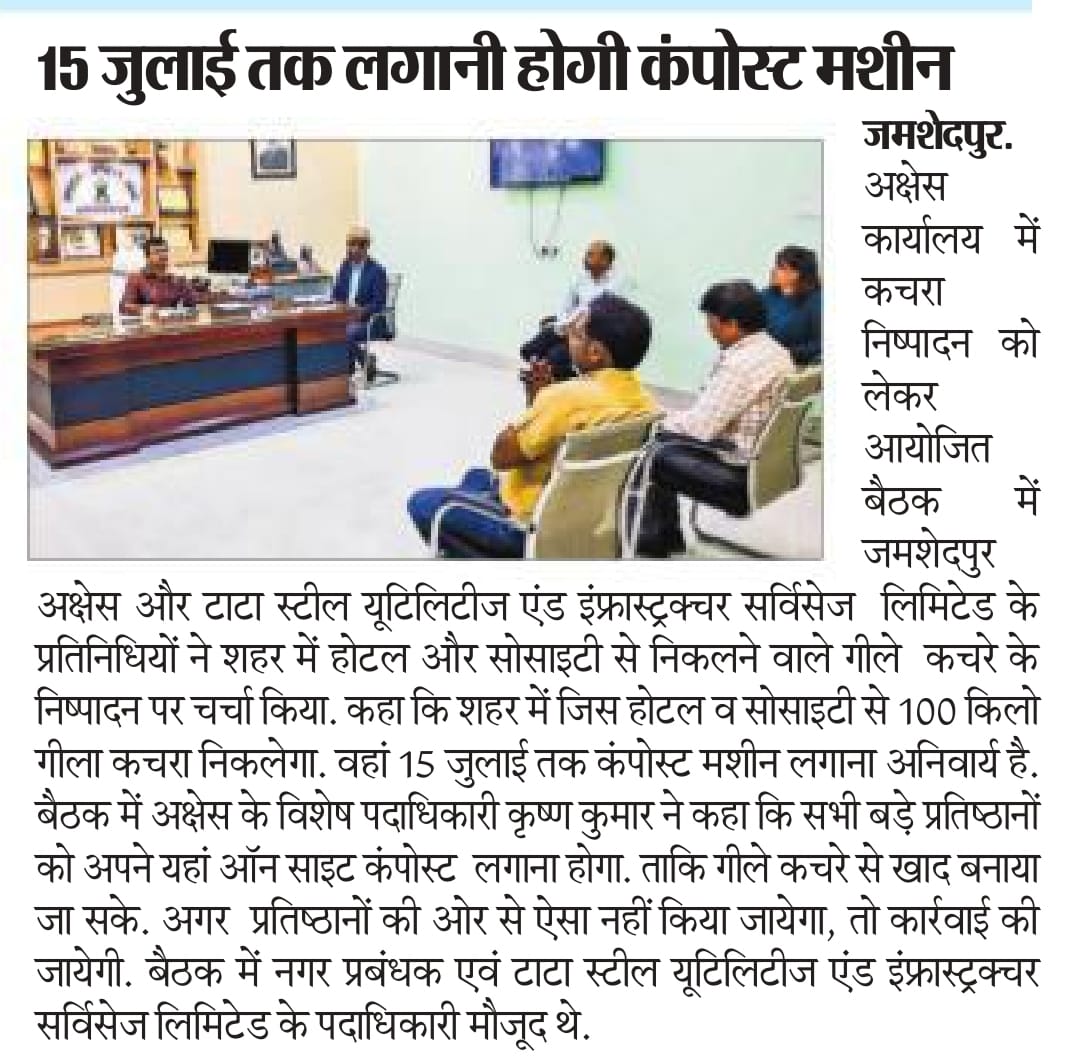 15 जुलाई तक लगानी होगी कंपोस्ट मशीन

जमशेदपुर. अक्षेस कार्यालय में कचरा निष्पादन को लेकर आयोजित बैठक में जमशेदपुर अक्षेस और टाटा स्टील यूटिलिटीज एंड इंफ्रास्ट्रक्चर सर्विसेज लिमिटेड के प्रतिनिधियों ने शहर में होटल और सोसाइटी से निकलने वाले गीले कचरे के निष्पादन पर चर्चा किया. कहा कि शहर में जिस होटल व सोसाइटी से 100 किलो गीला कचरा निकलेगा. वहां 15 जुलाई तक कंपोस्ट मशीन लगाना अनिवार्य है. बैठक में अक्षेस के विशेष पदाधिकारी कृष्ण कुमार ने कहा कि सभी बड़े प्रतिष्ठानों को अपने यहां ऑन साइट कंपोस्ट लगाना होगा. ताकि गीले कचरे से खाद बनाया जा सके. अगर प्रतिष्ठानों की ओर से ऐसा नहीं किया जायेगा, तो कार्रवाई की जायेगी. बैठक में नगर प्रबंधक एवं टाटा स्टील यूटिलिटीज एंड इंफ्रास्ट्रक्चर सर्विसेज लिमिटेड के पदाधिकारी मौजूद थे.